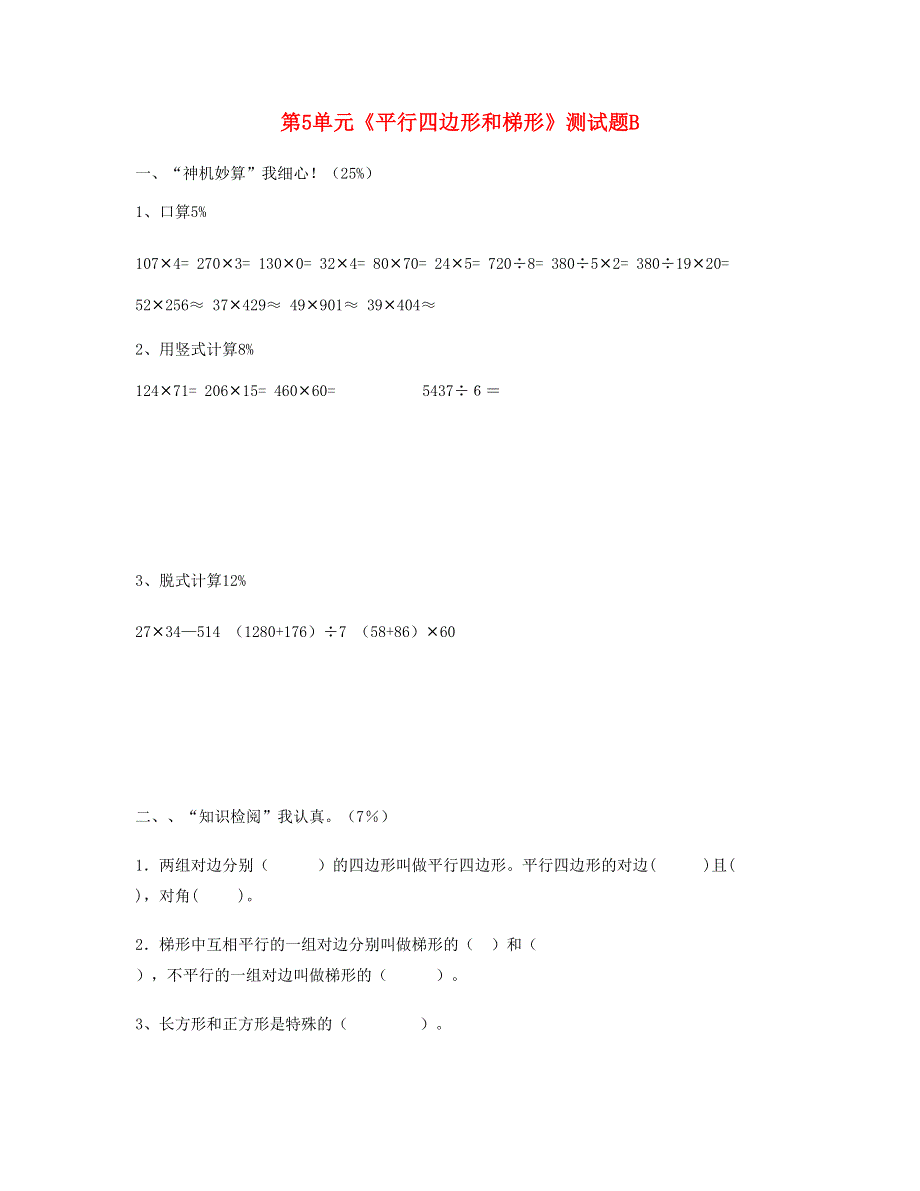 第5单元《平行四边形和梯形》测试题B

一、“神机妙算”我细心！（25%）

1、口算5%

107×4= 270×3= 130×0= 32×4= 80×70= 24×5= 720÷8= 380÷5×2= 380÷19×20=

52×256≈ 37×429≈ 49×901≈ 39×404≈

2、用竖式计算8%

124×71= 206×15= 460×60= 5437÷ 6 ＝

3、脱式计算12%

27×34—514 （1280+176）÷7 （58+86）×60

二、、“知识检阅”我认真。（7%）

1．两组对边分别（ ）的四边形叫做平行四边形。平行四边形的对边( )且( )，对角( )。

2．梯形中互相平行的一组对边分别叫做梯形的（ ）和（ ），不平行的一组对边叫做梯形的（ ）。

3、长方形和正方形是特殊的（ ）。